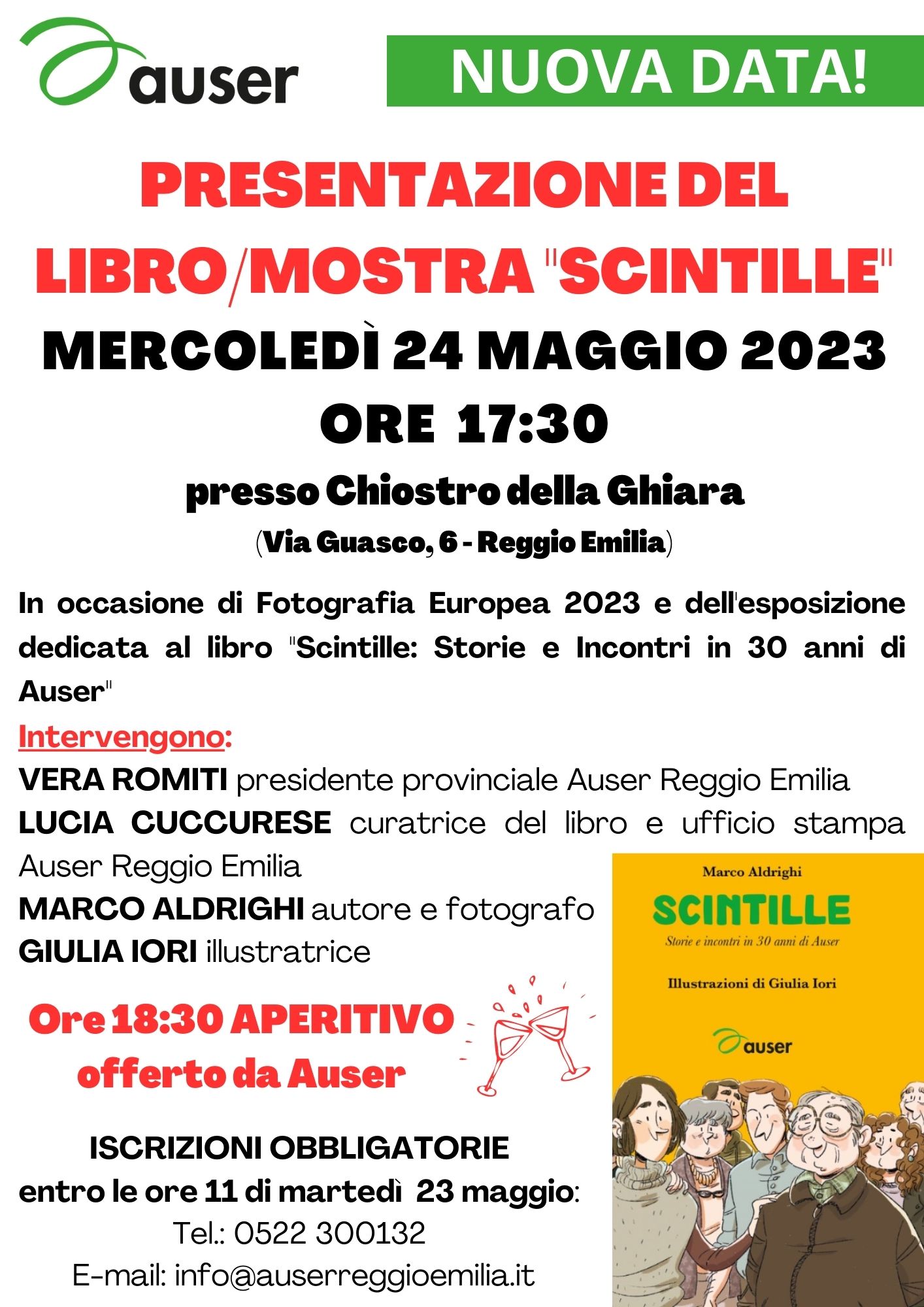 auser

NUOVA DATA!

PRESENTAZIONE DEL LIBRO/MOSTRA "SCINTILLE"

MERCOLEDÌ 24 MAGGIO 2023

ORE 17:30

presso Chiostro della Ghiara

(Via Guasco, 6 - Reggio Emilia)

In occasione di Fotografia Europea 2023 e dell'esposizione dedicata al libro "Scintille: Storie e Incontri in 30 anni di Auser"

Intervengono:
VERA ROMITI presidente provinciale Auser Reggio Emilia
LUCIA CUCCURESE curatrice del libro e ufficio stampa Auser Reggio Emilia
MARCO ALDRIGHI autore e fotografo
GIULIA IORI illustratrice

Ore 18:30 APERITIVO offerto da Auser

ISCRIZIONI OBBLIGATORIE
entro le ore 11 di martedì 23 maggio:
Tel.: 0522 300132
E-mail: info@auserreggioemilia.it

Marco Aldrighi
SCINTILLE
Storie e incontri in 30 anni di Auser
Illustrazioni di Giulia Iori
auser